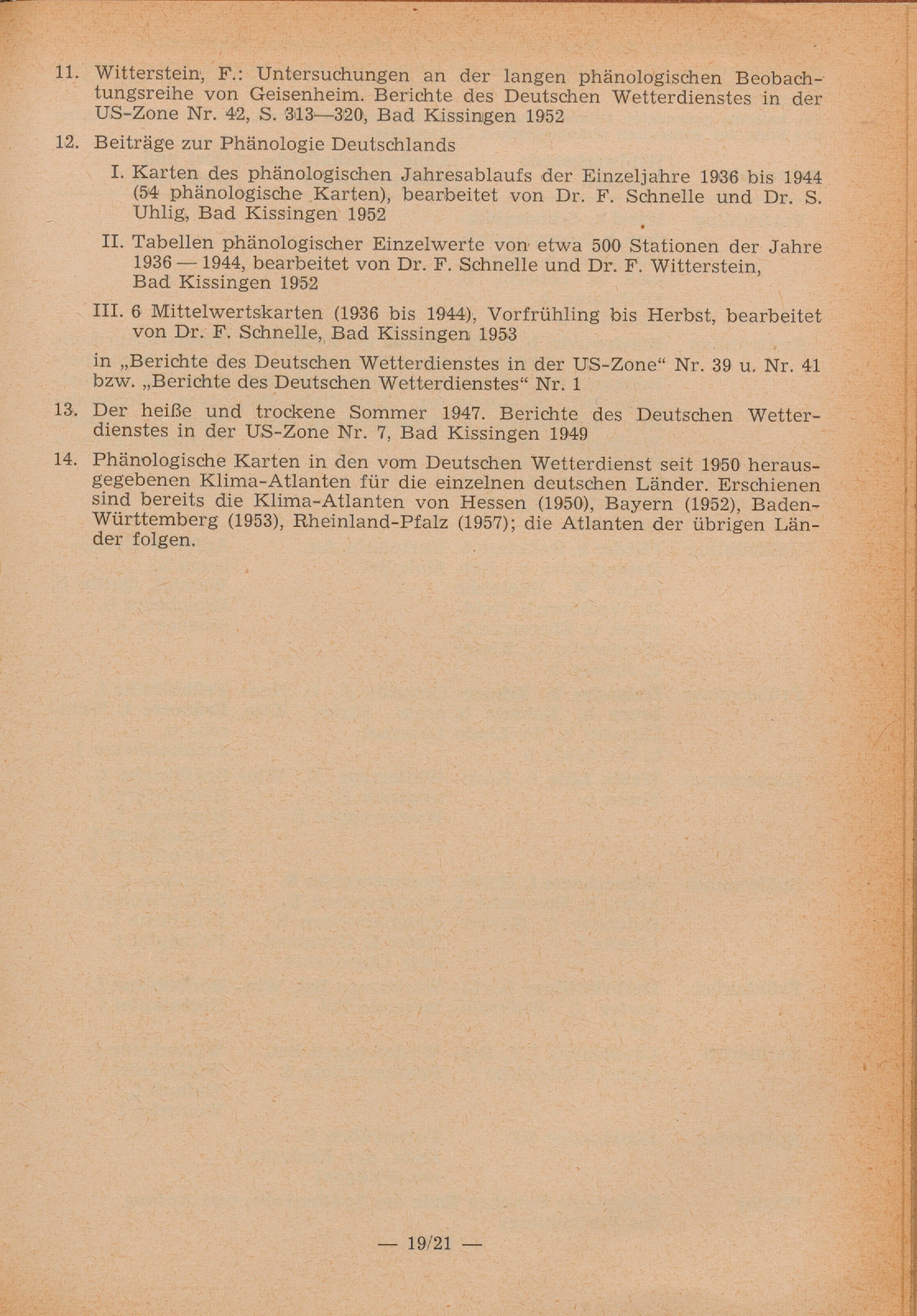 11. Witterstein, F.: Untersuchungen an der langen phänologischen Beobachtungsreihe von Geisenheim. Berichte des Deutschen Wetterdienstes in der US-Zone Nr. 42, S. 313—320, Bad Kissingen 1952

12. Beiträge zur Phänologie Deutschlands

I. Karten des phänologischen Jahresablaufs der Einzeljahre 1936 bis 1944 (54 phänologische Karten), bearbeitet von Dr. F. Schnelle und Dr. S. Uhlig, Bad Kissingen 1952

II. Tabellen phänologischer Einzelwerte von etwa 500 Stationen der Jahre 1936 — 1944, bearbeitet von Dr. F. Schnelle und Dr. F. Witterstein, Bad Kissingen 1952

III. 6 Mittelwertskarten (1936 bis 1944), Vorfrühling bis Herbst, bearbeitet von Dr. F. Schnelle, Bad Kissingen 1953

in „Berichte des Deutschen Wetterdienstes in der US-Zone“ Nr. 39 u. Nr. 41 bzw. „Berichte des Deutschen Wetterdienstes“ Nr. 1

13. Der heiße und trockene Sommer 1947. Berichte des Deutschen Wetterdienstes in der US-Zone Nr. 7, Bad Kissingen 1949

14. Phänologische Karten in den vom Deutschen Wetterdienst seit 1950 herausgegebenen Klima-Atlanten für die einzelnen deutschen Länder. Erschienen sind bereits die Klima-Atlanten von Hessen (1950), Bayern (1952), Baden-Württemberg (1953), Rheinland-Pfalz (1957); die Atlanten der übrigen Länder folgen.

— 19/21 —